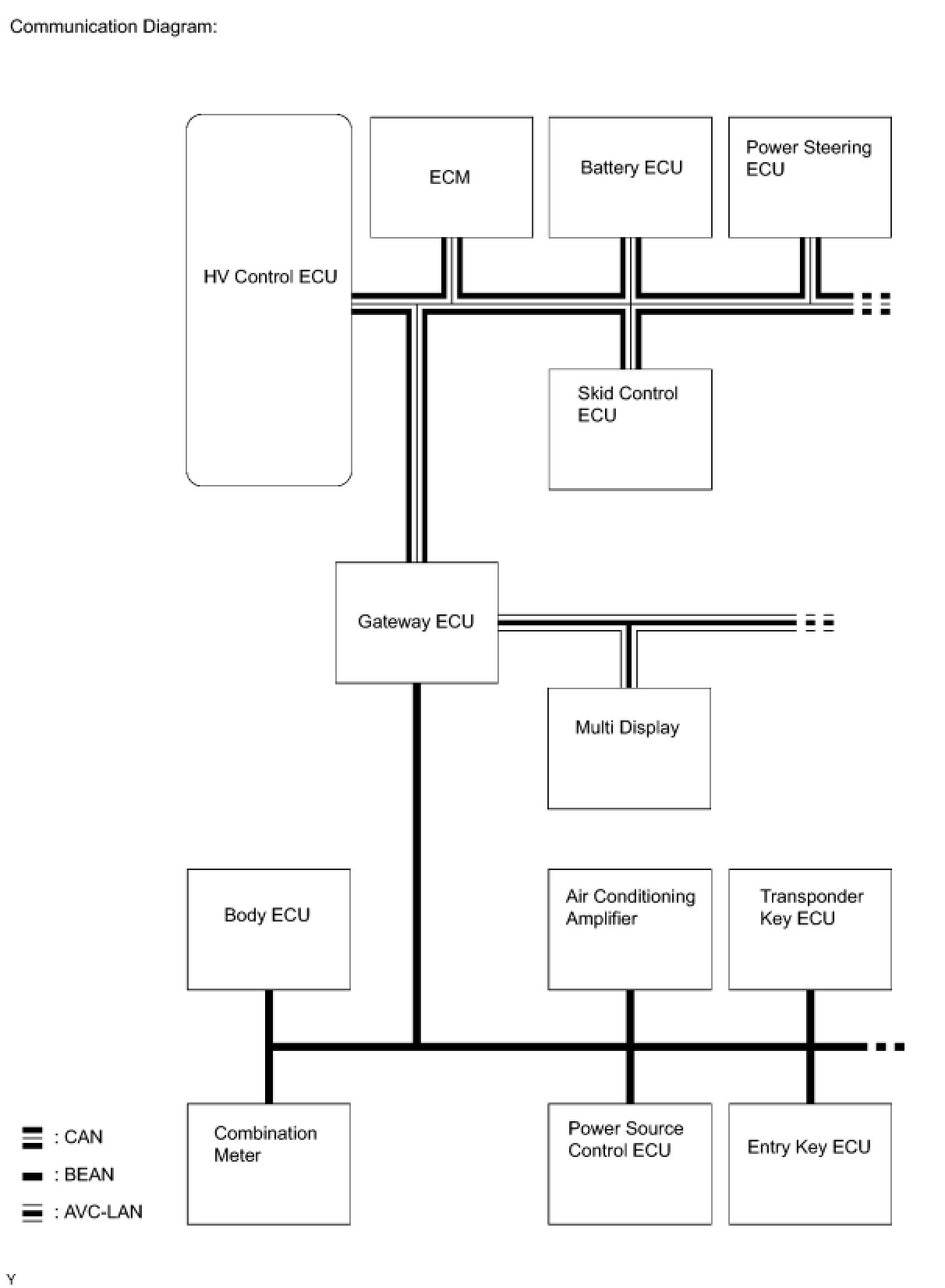 Communication Diagram:

HV Control ECU

ECM

Battery ECU

Power Steering ECU

Skid Control ECU

Gateway ECU

Multi Display

Body ECU

Air Conditioning Amplifier

Transponder Key ECU

Combination Meter

Power Source Control ECU

Entry Key ECU

: CAN

: BEAN

: AVC-LAN

Y